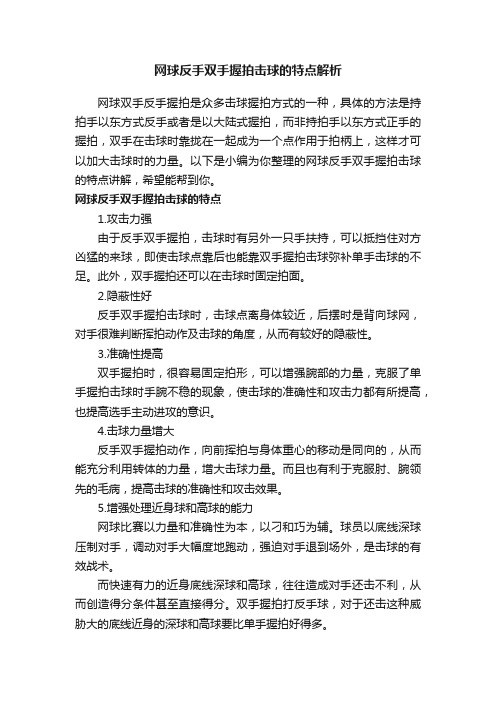 网球反手双手握拍击球的特点解析

网球双手反手握拍是众多击球握拍方式的一种，具体的方法是持拍手以东方式反手或者是以大陆式握拍，而非持拍手以东方式正手的握拍，双手在击球时靠拢在一起成为一个点作用于拍柄上，这样才可以加大击球时的力量。以下是小编为你整理的网球反手双手握拍击球的特点讲解，希望能帮到你。

网球反手双手握拍击球的特点

1.攻击力强

由于反手双手握拍，击球时有另外一只手扶持，可以抵挡住对方凶猛的来球，即使击球点靠后也能靠双手握拍击球弥补单手击球的不足。此外，双手握拍还可以在击球时固定拍面。

2.隐蔽性好

反手双手握拍击球时，击球点离身体较近，后摆时是背向球网，对手很难判断挥拍动作及击球的角度，从而有较好的隐蔽性。

3.准确性提高

双手握拍时，很容易固定拍形，可以增强腕部的力量，克服了单手握拍击球时手腕不稳的现象，使击球的准确性和攻击力都有所提高，也提高选手主动进攻的意识。

4.击球力量增大

反手双手握拍动作，向前挥拍与身体重心的移动是同向的，从而能充分利用转体的力量，增大击球力量。而且也有利于克服肘、腕领先的毛病，提高击球的准确性和攻击效果。

5.增强处理近身球和高球的能力

网球比赛以力量和准确性为本，以刁和巧为辅。球员以底线深球压制对手，调动对手大幅度地跑动，强迫对手退到场外，是击球的有效战术。

而快速有力的近身底线深球和高球，往往造成对手还击不利，从而创造得分条件甚至直接得分。双手握拍打反手球，对于还击这种威胁大的底线近身的深球和高球要比单手握拍好得多。